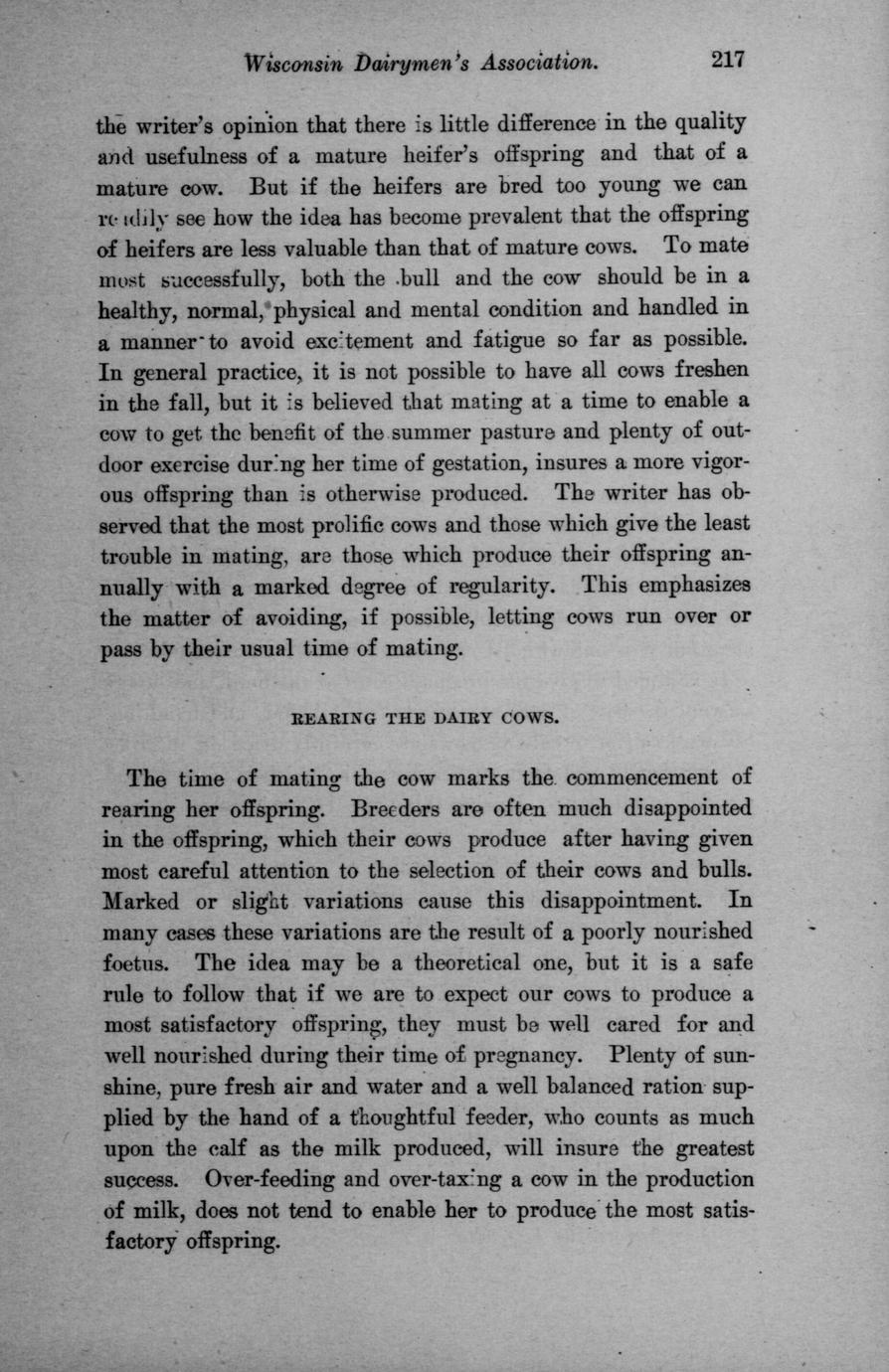 Wisconsin Dairymen's Association. 217

the writer's opinion that there is little difference in the quality and usefulness of a mature heifer's offspring and that of a mature cow. But if the heifers are bred too young we can readily see how the idea has become prevalent that the offspring of heifers are less valuable than that of mature cows. To mate most successfully, both the bull and the cow should be in a healthy, normal, physical and mental condition and handled in a manner to avoid excitement and fatigue so far as possible. In general practice, it is not possible to have all cows freshen in the fall, but it is believed that mating at a time to enable a cow to get the benefit of the summer pasture and plenty of outdoor exercise during her time of gestation, insures a more vigorous offspring than is otherwise produced. The writer has observed that the most prolific cows and those which give the least trouble in mating, are those which produce their offspring annually with a marked degree of regularity. This emphasizes the matter of avoiding, if possible, letting cows run over or pass by their usual time of mating.

REARING THE DAIRY COWS.

The time of mating the cow marks the commencement of rearing her offspring. Breeders are often much disappointed in the offspring, which their cows produce after having given most careful attention to the selection of their cows and bulls. Marked or slight variations cause this disappointment. In many cases these variations are the result of a poorly nourished foetus. The idea may be a theoretical one, but it is a safe rule to follow that if we are to expect our cows to produce a most satisfactory offspring, they must be well cared for and well nourished during their time of pregnancy. Plenty of sunshine, pure fresh air and water and a well balanced ration supplied by the hand of a thoughtful feeder, who counts as much upon the calf as the milk produced, will insure the greatest success. Over-feeding and over-taxing a cow in the production of milk, does not tend to enable her to produce the most satisfactory offspring.